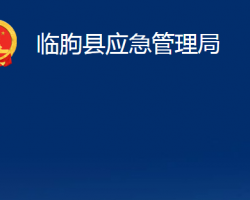 临朐县应急管理局